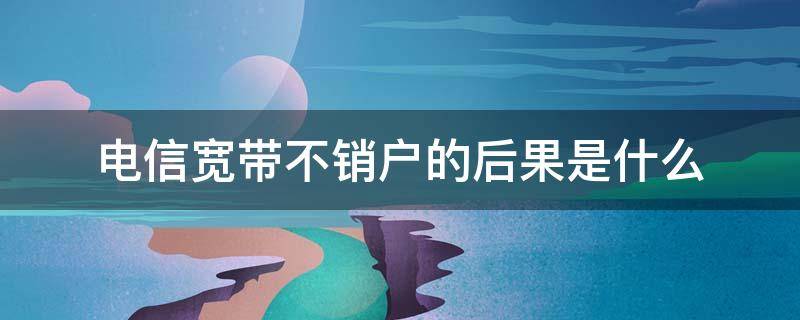 电信宽带不销户的后果是什么